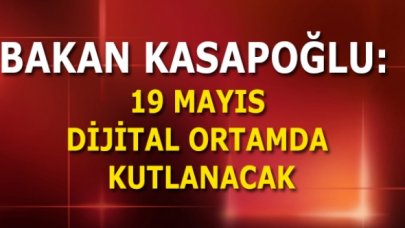 BAKAN KASAPOĞLU:

19 MAYIS
DİJİTAL ORTAMDA
KUTLANACAK